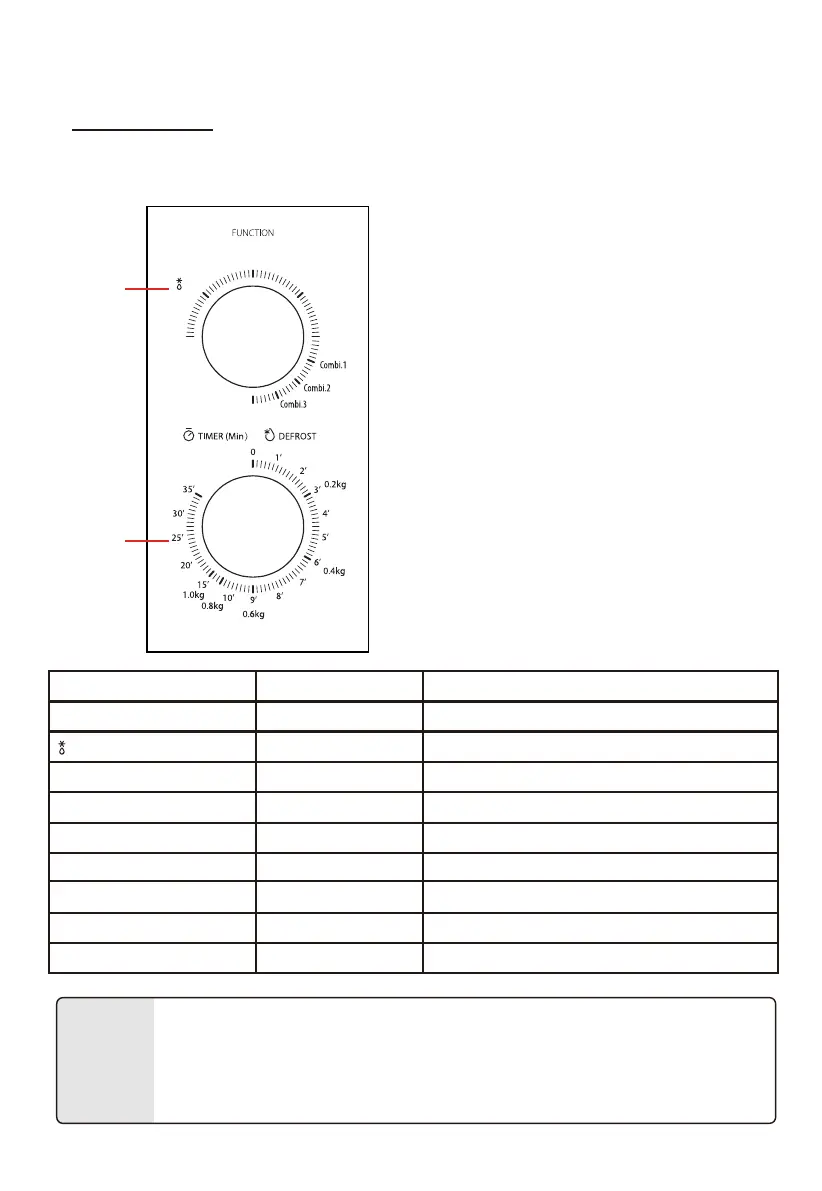 FUNCTION

Combi.1

Combi.2

Combi.3

TIMER (Min)

DEFROST

0

1'

2'

3'

0.2kg

4'

5'

6'

0.4kg

7'

8'

9'

0.6kg

10'

0.8kg

15'

1.0kg

20'

25'

30'

35'